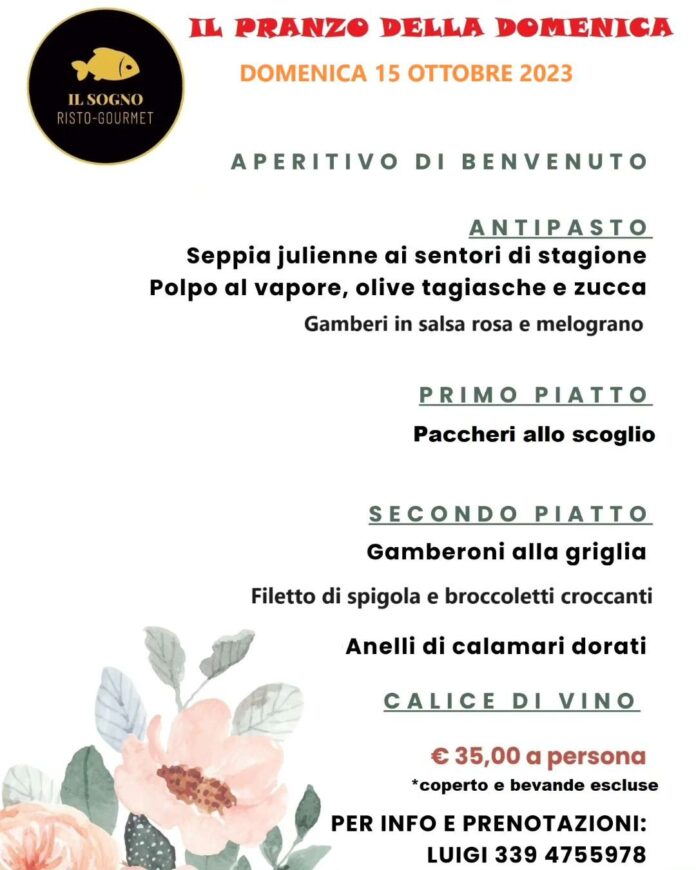 IL SOGNO
RISTO-GOURMET

IL PRANZO DELLA DOMENICA

DOMENICA 15 OTTOBRE 2023

APERITIVO DI BENVENUTO

ANTIPASTO
Seppia julienne ai sentori di stagione
Polpo al vapore, olive tagiasche e zucca
Gamberi in salsa rosa e melograno

PRIMO PIATTO
Paccheri allo scoglio

SECONDO PIATTO
Gamberoni alla griglia
Filetto di spigola e broccoletti croccanti
Anelli di calamari dorati

CALICE DI VINO

€ 35,00 a persona
*coperto e bevande escluse

PER INFO E PRENOTAZIONI:
LUIGI 339 4755978